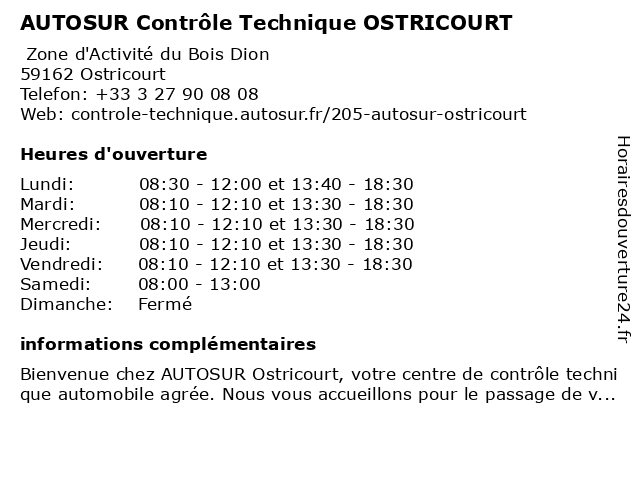 AUTOSUR Contrôle Technique OSTRICOURT

Zone d'Activité du Bois Dion
59162 Ostricourt
Telefon: +33 3 27 90 08 08
Web: controle-technique.autosur.fr/205-autosur-ostricourt

Heures d'ouverture

Lundi: 08:30 - 12:00 et 13:40 - 18:30
Mardi: 08:10 - 12:10 et 13:30 - 18:30
Mercredi: 08:10 - 12:10 et 13:30 - 18:30
Jeudi: 08:10 - 12:10 et 13:30 - 18:30
Vendredi: 08:10 - 12:10 et 13:30 - 18:30
Samedi: 08:00 - 13:00
Dimanche: Fermé

informations complémentaires

Bienvenue chez AUTOSUR Ostricourt, votre centre de contrôle technique automobile agrée. Nous vous accueillons pour le passage de v...

Horairesdouverture24.fr